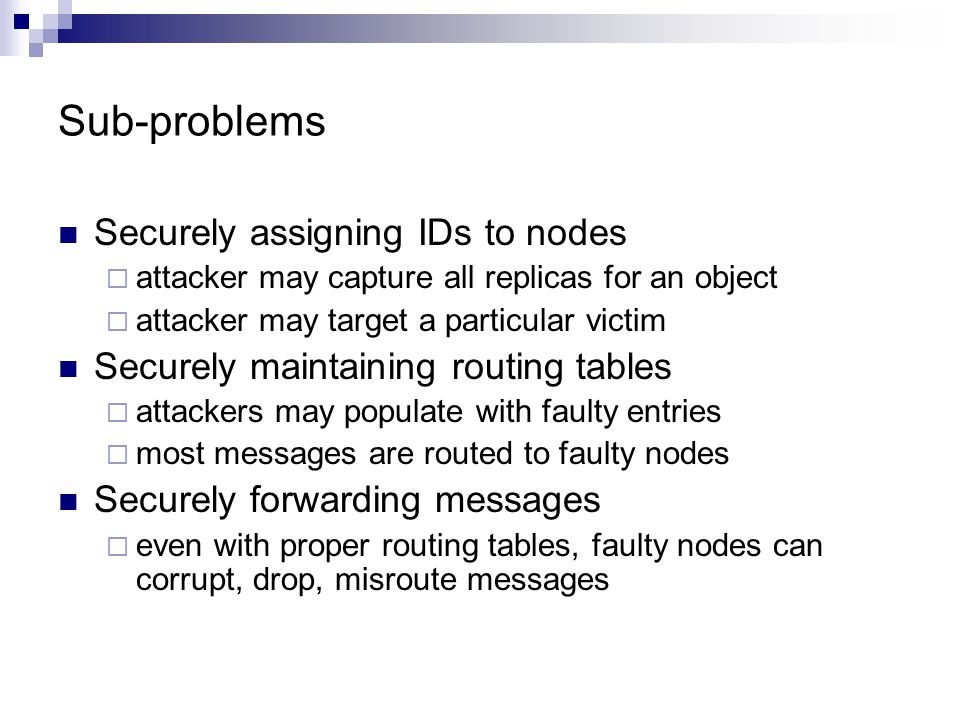 Sub-problems

■ Securely assigning IDs to nodes
 □ attacker may capture all replicas for an object
 □ attacker may target a particular victim
■ Securely maintaining routing tables
 □ attackers may populate with faulty entries
 □ most messages are routed to faulty nodes
■ Securely forwarding messages
 □ even with proper routing tables, faulty nodes can corrupt, drop, misroute messages